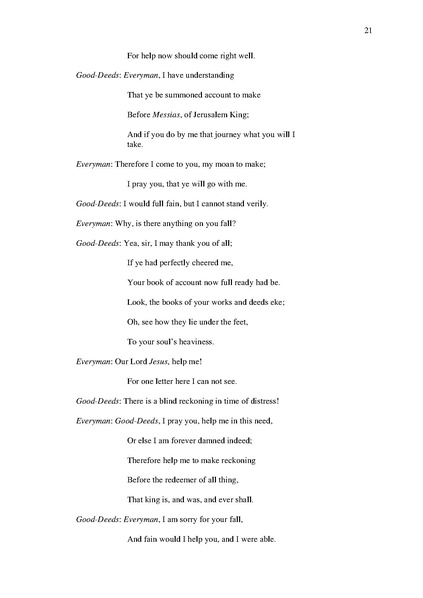 21

For help now should come right well.

Good-Deeds: Everyman, I have understanding

That ye be summoned account to make

Before Messias, of Jerusalem King;

And if you do by me that journey what you will I take.

Everyman: Therefore I come to you, my moan to make;

I pray you, that ye will go with me.

Good-Deeds: I would full fain, but I cannot stand verily.

Everyman: Why, is there anything on you fall?

Good-Deeds: Yea, sir, I may thank you of all;

If ye had perfectly cheered me,

Your book of account now full ready had be.

Look, the books of your works and deeds eke;

Oh, see how they lie under the feet,

To your soul's heaviness.

Everyman: Our Lord Jesus, help me!

For one letter here I can not see.

Good-Deeds: There is a blind reckoning in time of distress!

Everyman: Good-Deeds, I pray you, help me in this need,

Or else I am forever damned indeed;

Therefore help me to make reckoning

Before the redeemer of all thing,

That king is, and was, and ever shall.

Good-Deeds: Everyman, I am sorry for your fall,

And fain would I help you, and I were able.